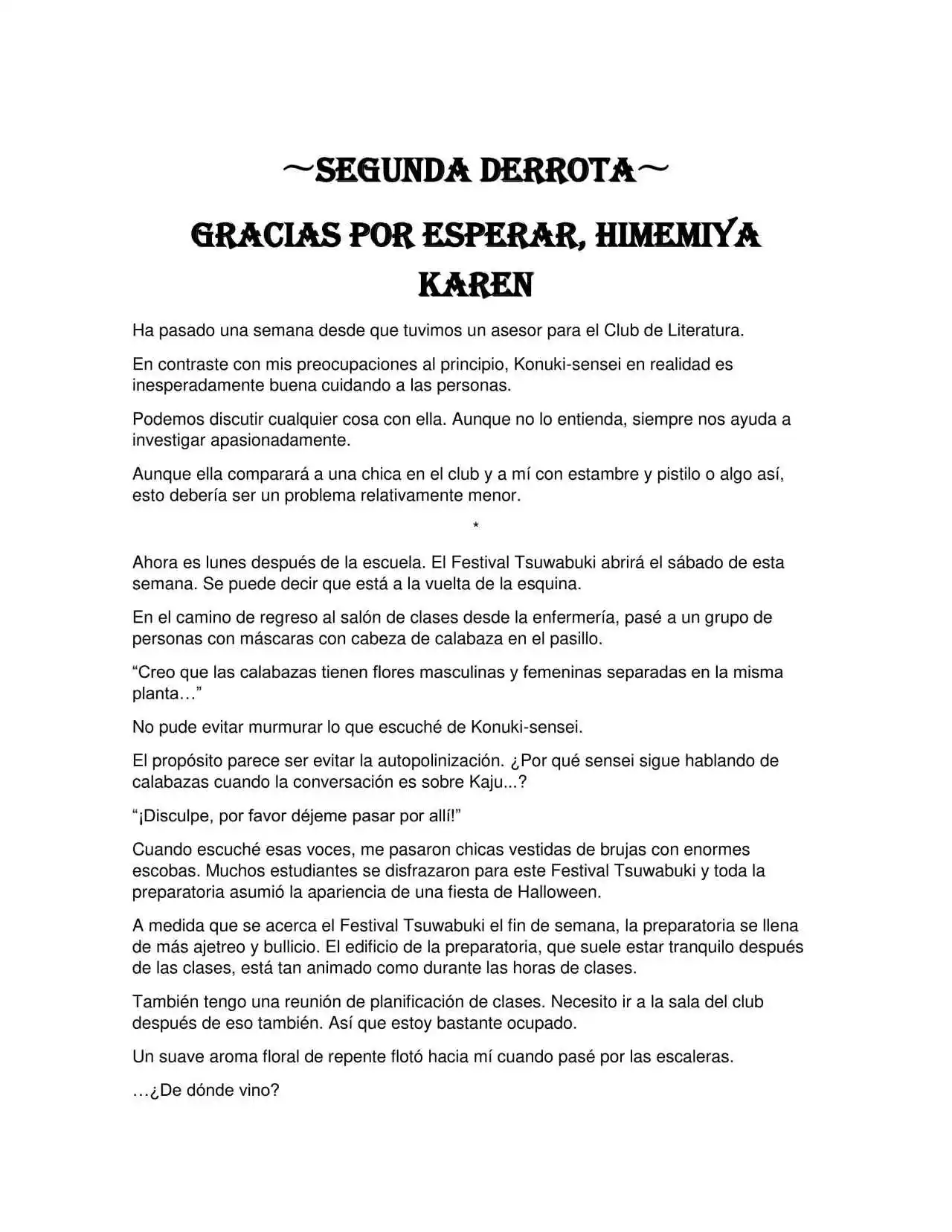 ~SEGUNDA DERROTA~

GRACIAS POR ESPERAR, HIMEMIYA KAREN

Ha pasado una semana desde que tuvimos un asesor para el Club de Literatura.

En contraste con mis preocupaciones al principio, Konuki-sensei en realidad es inesperadamente buena cuidando a las personas.

Podemos discutir cualquier cosa con ella. Aunque no lo entienda, siempre nos ayuda a investigar apasionadamente.

Aunque ella comparará a una chica en el club y a mí con estambre y pistilo o algo así, esto debería ser un problema relativamente menor.

*

Ahora es lunes después de la escuela. El Festival Tsuwabuki abrirá el sábado de esta semana. Se puede decir que está a la vuelta de la esquina.

En el camino de regreso al salón de clases desde la enfermería, pasé a un grupo de personas con máscaras con cabeza de calabaza en el pasillo.

“Creo que las calabazas tienen flores masculinas y femeninas separadas en la misma planta…”

No pude evitar murmurar lo que escuché de Konuki-sensei.

El propósito parece ser evitar la autopolinización. ¿Por qué sensei sigue hablando de calabazas cuando la conversación es sobre Kaju...?

“¡Disculpe, por favor déjeme pasar por allí!”

Cuando escuché esas voces, me pasaron chicas vestidas de brujas con enormes escobas. Muchos estudiantes se disfrazaron para este Festival Tsuwabuki y toda la preparatoria asumió la apariencia de una fiesta de Halloween.

A medida que se acerca el Festival Tsuwabuki el fin de semana, la preparatoria se llena de más ajetreo y bullicio. El edificio de la preparatoria, que suele estar tranquilo después de las clases, está tan animado como durante las horas de clases.

También tengo una reunión de planificación de clases. Necesito ir a la sala del club después de eso también. Así que estoy bastante ocupado.

Un suave aroma floral de repente flotó hacia mí cuando pasé por las escaleras.

…¿De dónde vino?